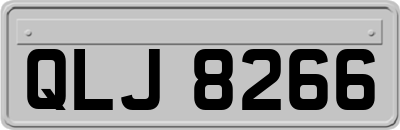 QLJ 8266